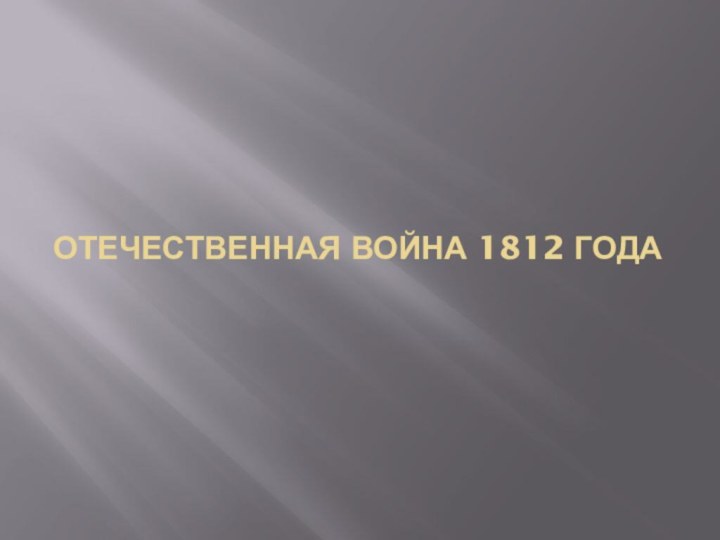 ОТЕЧЕСТВЕННАЯ ВОЙНА 1812 ГОДА